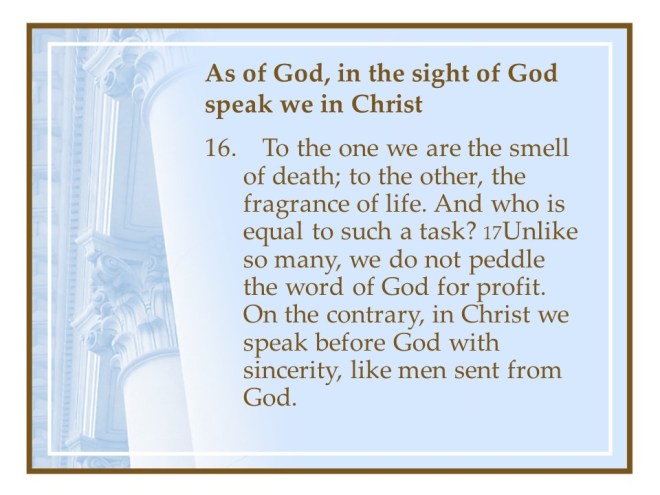 As of God, in the sight of God speak we in Christ

16. To the one we are the smell of death; to the other, the fragrance of life. And who is equal to such a task? 17Unlike so many, we do not peddle the word of God for profit. On the contrary, in Christ we speak before God with sincerity, like men sent from God.